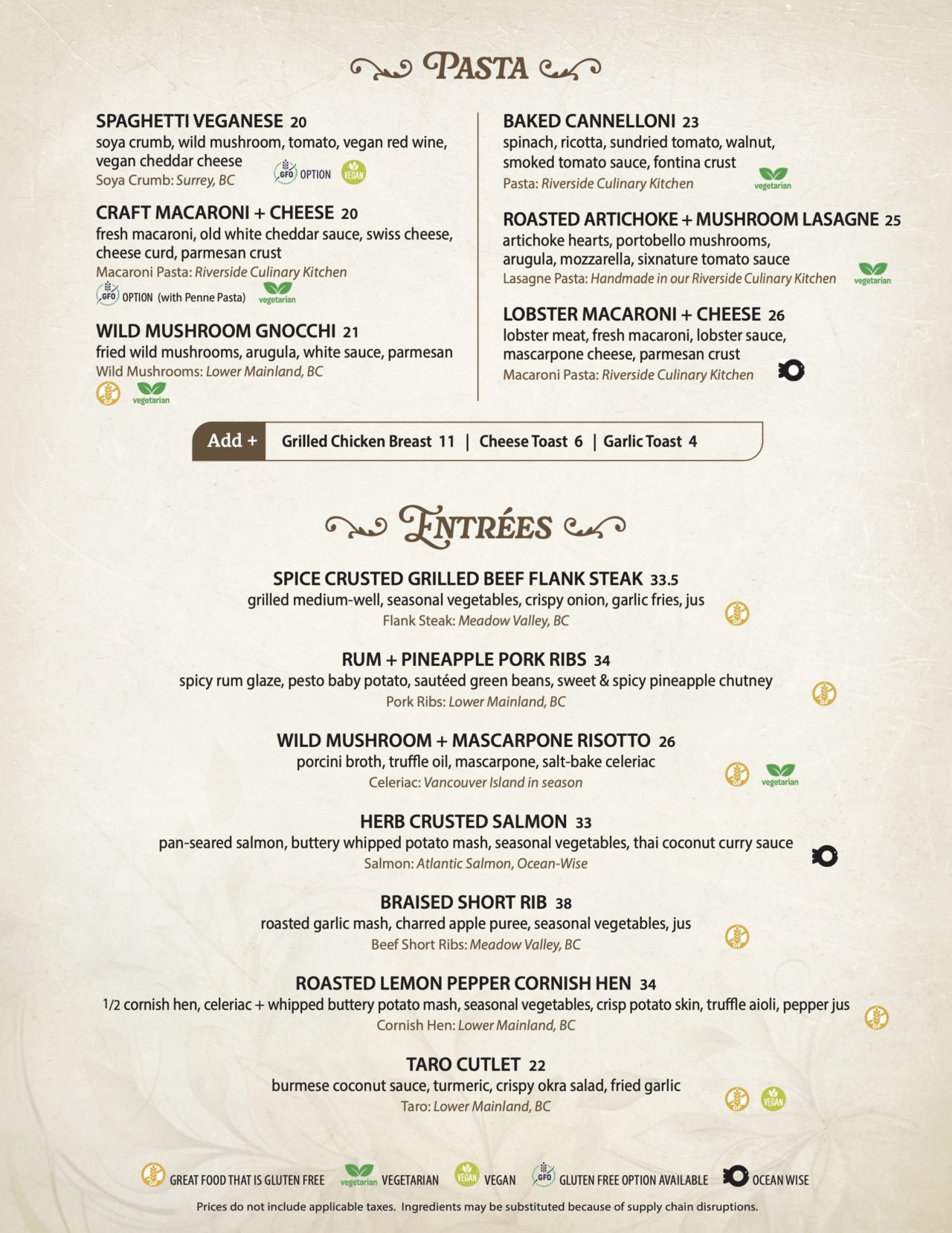 PASTA

SPAGHETTI VEGANESE 20
soya crumb, wild mushroom, tomato, vegan red wine, vegan cheddar cheese
Soya Crumb: Surrey, BC
GFO OPTION VEGAN

CRAFT MACARONI + CHEESE 20
fresh macaroni, old white cheddar sauce, swiss cheese, cheese curd, parmesan crust
Macaroni Pasta: Riverside Culinary Kitchen
GFO OPTION (with Penne Pasta) vegetarian

WILD MUSHROOM GNOCCHI 21
fried wild mushrooms, arugula, white sauce, parmesan
Wild Mushrooms: Lower Mainland, BC
GF vegetarian

BAKED CANNELLONI 23
spinach, ricotta, sundried tomato, walnut, smoked tomato sauce, fontina crust
Pasta: Riverside Culinary Kitchen
vegetarian

ROASTED ARTICHOKE + MUSHROOM LASAGNE 25
artichoke hearts, portobello mushrooms, arugula, mozzarella, sixnature tomato sauce
Lasagne Pasta: Handmade in our Riverside Culinary Kitchen
vegetarian

LOBSTER MACARONI + CHEESE 26
lobster meat, fresh macaroni, lobster sauce, mascarpone cheese, parmesan crust
Macaroni Pasta: Riverside Culinary Kitchen

Add + Grilled Chicken Breast 11 | Cheese Toast 6 | Garlic Toast 4

ENTRÉES

SPICE CRUSTED GRILLED BEEF FLANK STEAK 33.5
grilled medium-well, seasonal vegetables, crispy onion, garlic fries, jus
Flank Steak: Meadow Valley, BC
GF

RUM + PINEAPPLE PORK RIBS 34
spicy rum glaze, pesto baby potato, sautéed green beans, sweet & spicy pineapple chutney
Pork Ribs: Lower Mainland, BC
GF

WILD MUSHROOM + MASCARPONE RISOTTO 26
porcini broth, truffle oil, mascarpone, salt-bake celeriac
Celeriac: Vancouver Island in season
GF vegetarian

HERB CRUSTED SALMON 33
pan-seared salmon, buttery whipped potato mash, seasonal vegetables, thai coconut curry sauce
Salmon: Atlantic Salmon, Ocean-Wise

BRAISED SHORT RIB 38
roasted garlic mash, charred apple puree, seasonal vegetables, jus
Beef Short Ribs: Meadow Valley, BC
GF

ROASTED LEMON PEPPER CORNISH HEN 34
1/2 cornish hen, celeriac + whipped buttery potato mash, seasonal vegetables, crisp potato skin, truffle aioli, pepper jus
Cornish Hen: Lower Mainland, BC
GF

TARO CUTLET 22
burmese coconut sauce, turmeric, crispy okra salad, fried garlic
Taro: Lower Mainland, BC
GF VEGAN

GF GREAT FOOD THAT IS GLUTEN FREE vegetarian VEGETARIAN VEGAN VEGAN GFO GLUTEN FREE OPTION AVAILABLE OCEAN WISE
Prices do not include applicable taxes. Ingredients may be substituted because of supply chain disruptions.